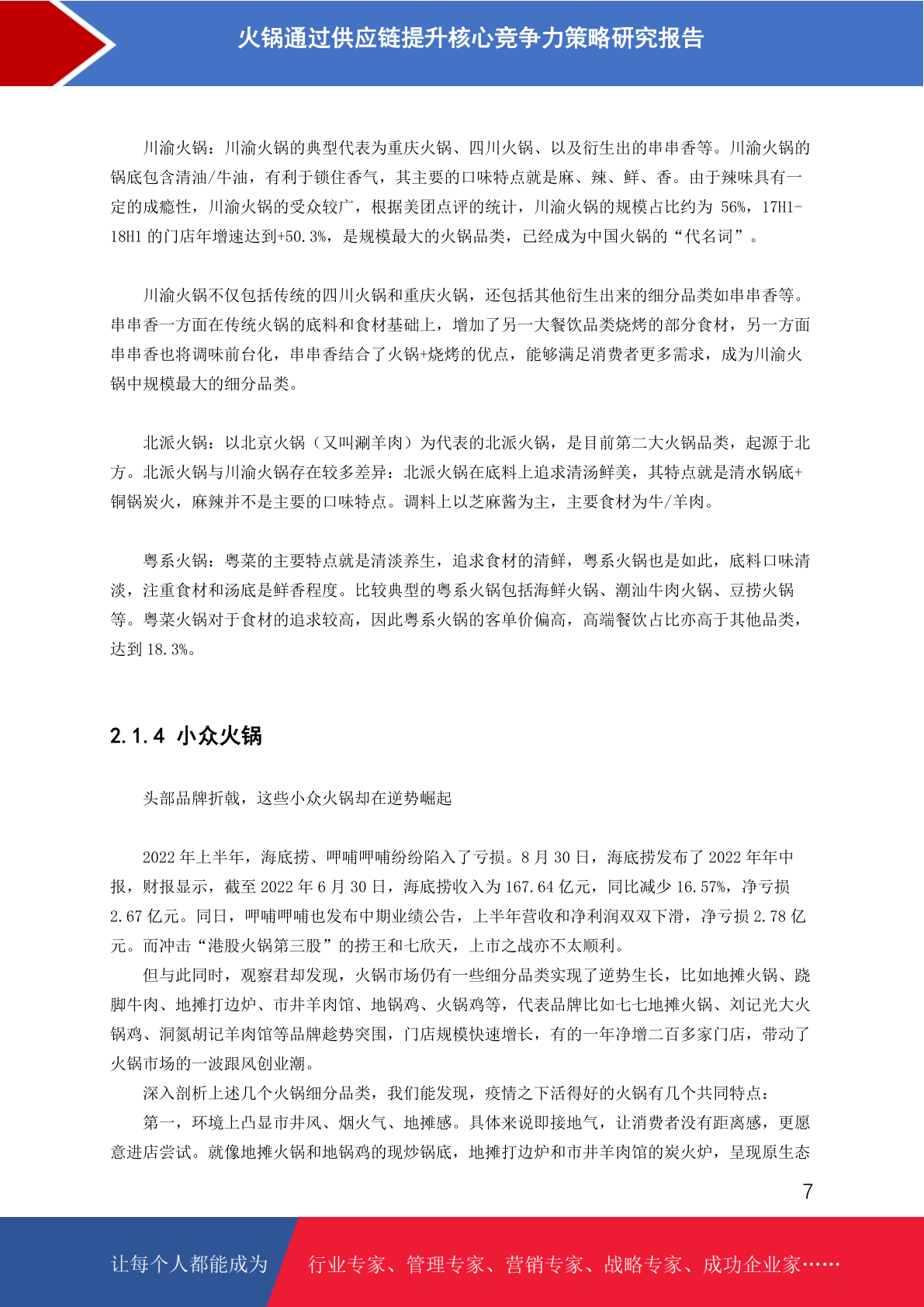 火锅通过供应链提升核心竞争力策略研究报告

川渝火锅：川渝火锅的典型代表为重庆火锅、四川火锅、以及衍生出的串串香等。川渝火锅的锅底包含清油/牛油，有利于锁住香气，其主要的口味特点就是麻、辣、鲜、香。由于辣味具有一定的成瘾性，川渝火锅的受众较广，根据美团点评的统计，川渝火锅的规模占比约为 56%，17H1-18H1 的门店年增速达到+50.3%，是规模最大的火锅品类，已经成为中国火锅的“代名词”。

川渝火锅不仅包括传统的四川火锅和重庆火锅，还包括其他衍生出来的细分品类如串串香等。串串香一方面在传统火锅的底料和食材基础上，增加了另一大餐饮品类烧烤的部分食材，另一方面串串香也将调味前台化，串串香结合了火锅+烧烤的优点，能够满足消费者更多需求，成为川渝火锅中规模最大的细分品类。

北派火锅：以北京火锅（又叫涮羊肉）为代表的北派火锅，是目前第二大火锅品类，起源于北方。北派火锅与川渝火锅存在较多差异：北派火锅在底料上追求清汤鲜美，其特点就是清水锅底+铜锅炭火，麻辣并不是主要的口味特点。调料上以芝麻酱为主，主要食材为牛/羊肉。

粤系火锅：粤菜的主要特点就是清淡养生，追求食材的清鲜，粤系火锅也是如此，底料口味清淡，注重食材和汤底是鲜香程度。比较典型的粤系火锅包括海鲜火锅、潮汕牛肉火锅、豆捞火锅等。粤菜火锅对于食材的追求较高，因此粤系火锅的客单价偏高，高端餐饮占比亦高于其他品类，达到 18.3%。

2.1.4 小众火锅

头部品牌折戟，这些小众火锅却在逆势崛起

2022 年上半年，海底捞、呷哺呷哺纷纷陷入了亏损。8 月 30 日，海底捞发布了 2022 年年中报，财报显示，截至 2022 年 6 月 30 日，海底捞收入为 167.64 亿元，同比减少 16.57%，净亏损 2.67 亿元。同日，呷哺呷哺也发布中期业绩公告，上半年营收和净利润双双下滑，净亏损 2.78 亿元。而冲击“港股火锅第三股”的捞王和七欣天，上市之战亦不太顺利。

但与此同时，观察君却发现，火锅市场仍有一些细分品类实现了逆势生长，比如地摊火锅、跷脚牛肉、地摊打边炉、市井羊肉馆、地锅鸡、火锅鸡等，代表品牌比如七七地摊火锅、刘记光大火锅鸡、洞氮胡记羊肉馆等品牌趁势突围，门店规模快速增长，有的一年净增二百多家门店，带动了火锅市场的一波跟风创业潮。

深入剖析上述几个火锅细分品类，我们能发现，疫情之下活得好的火锅有几个共同特点：

第一，环境上凸显市井风、烟火气、地摊感。具体来说即接地气，让消费者没有距离感，更愿意进店尝试。就像地摊火锅和地锅鸡的现炒锅底，地摊打边炉和市井羊肉馆的炭火炉，呈现原生态

7

让每个人都能成为 行业专家、管理专家、营销专家、战略专家、成功企业家……